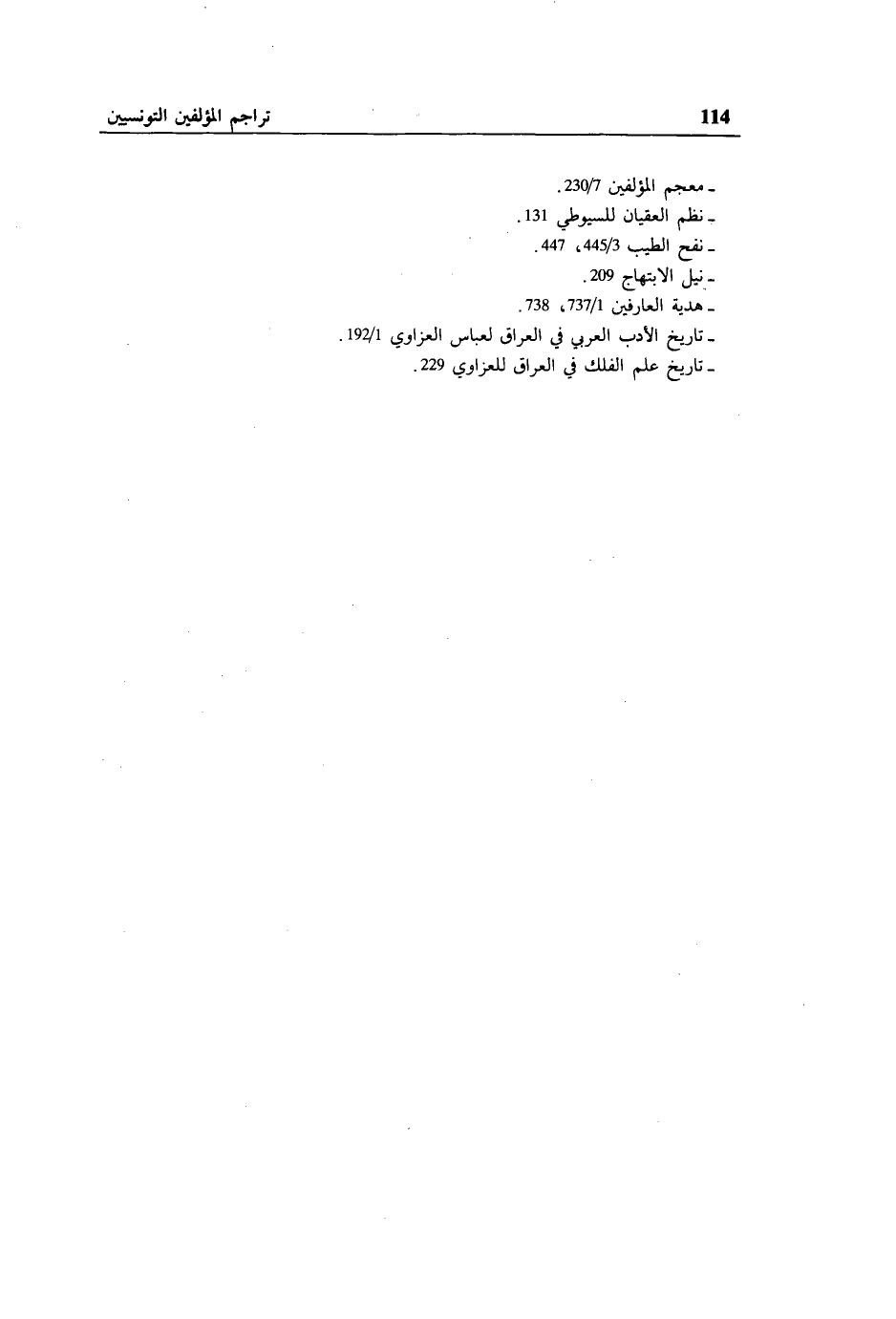 114 تراجم المؤلفين التونسيين

ـ معجم المؤلفين 230/7.
ـ نظم العقيان للسيوطي 131.
ـ نفح الطيب 445/3، 447.
ـ نيل الابتهاج 209.
ـ هدية العارفين 737/1، 738.
ـ تاريخ الأدب العربي في العراق لعباس العزاوي 192/1.
ـ تاريخ علم الفلك في العراق للعزاوي 229.